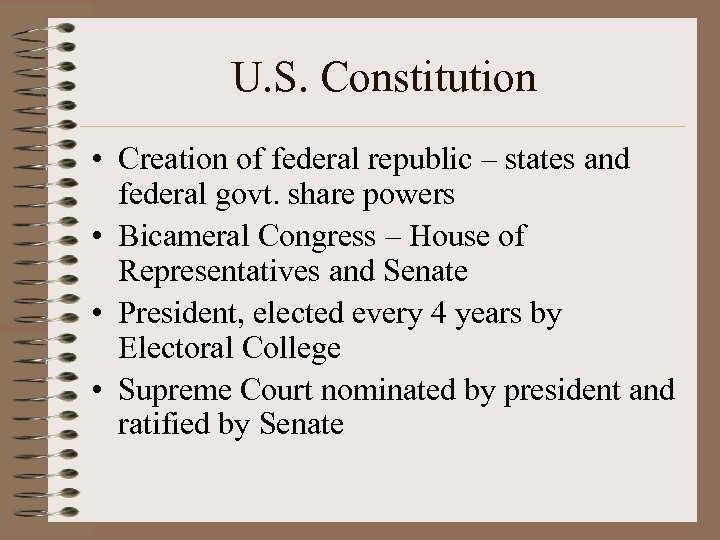 U.S. Constitution

• Creation of federal republic – states and federal govt. share powers
• Bicameral Congress – House of Representatives and Senate
• President, elected every 4 years by Electoral College
• Supreme Court nominated by president and ratified by Senate